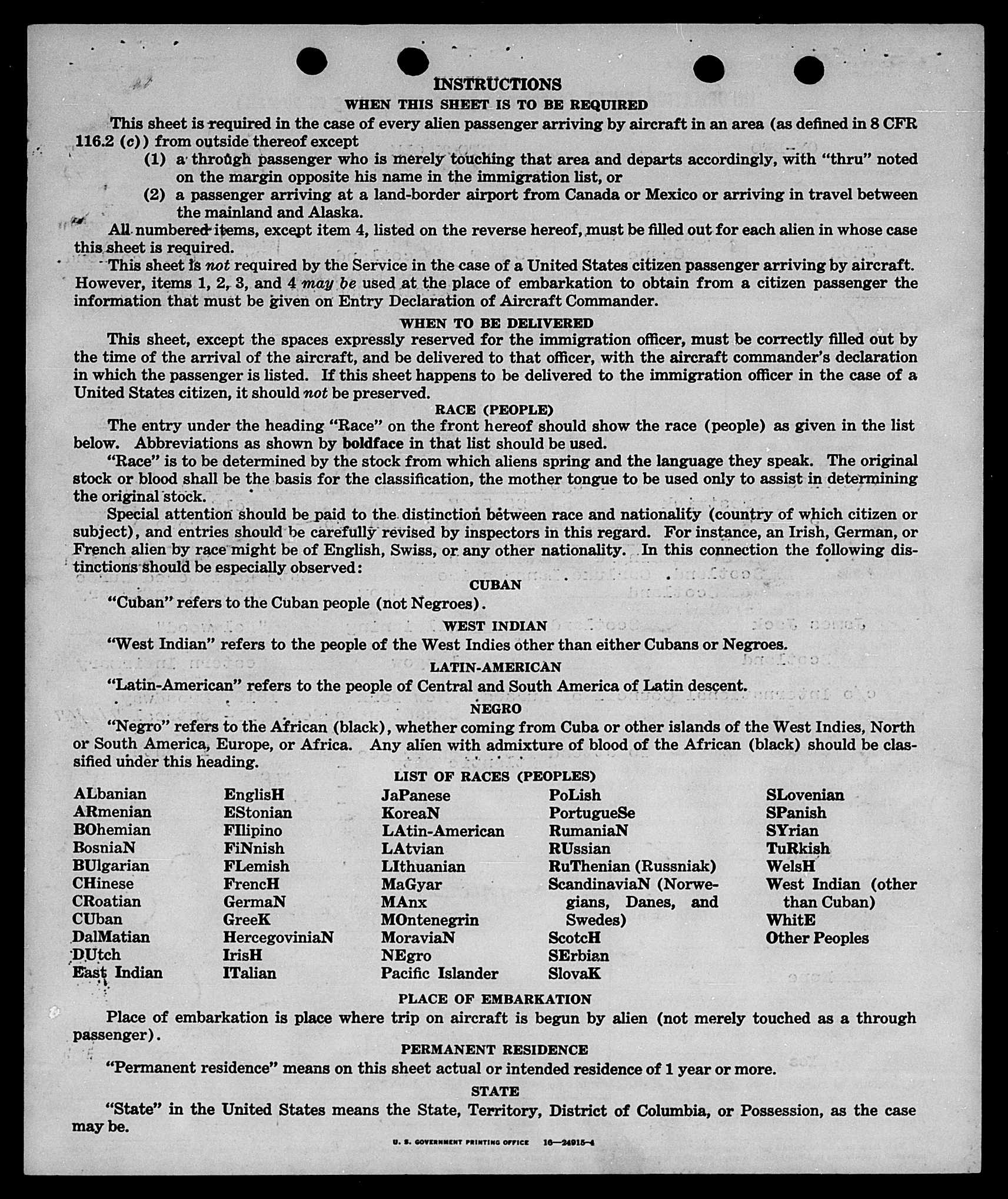 INSTRUCTIONS

WHEN THIS SHEET IS TO BE REQUIRED

This sheet is required in the case of every alien passenger arriving by aircraft in an area (as defined in 8 CFR 116.2 (c)) from outside thereof except

(1) a through passenger who is merely touching that area and departs accordingly, with "thru" noted on the margin opposite his name in the immigration list, or

(2) a passenger arriving at a land-border airport from Canada or Mexico or arriving in travel between the mainland and Alaska.

All numbered items, except item 4, listed on the reverse hereof, must be filled out for each alien in whose case this sheet is required.

This sheet is not required by the Service in the case of a United States citizen passenger arriving by aircraft. However, items 1, 2, 3, and 4 may be used at the place of embarkation to obtain from a citizen passenger the information that must be given on Entry Declaration of Aircraft Commander.

WHEN TO BE DELIVERED

This sheet, except the spaces expressly reserved for the immigration officer, must be correctly filled out by the time of the arrival of the aircraft, and be delivered to that officer, with the aircraft commander's declaration in which the passenger is listed. If this sheet happens to be delivered to the immigration officer in the case of a United States citizen, it should not be preserved.

RACE (PEOPLE)

The entry under the heading "Race" on the front hereof should show the race (people) as given in the list below. Abbreviations as shown by boldface in that list should be used.

"Race" is to be determined by the stock from which aliens spring and the language they speak. The original stock or blood shall be the basis for the classification, the mother tongue to be used only to assist in determining the original stock.

Special attention should be paid to the distinction between race and nationality (country of which citizen or subject), and entries should be carefully revised by inspectors in this regard. For instance, an Irish, German, or French alien by race might be of English, Swiss, or any other nationality. In this connection the following distinctions should be especially observed:

CUBAN

"Cuban" refers to the Cuban people (not Negroes).

WEST INDIAN

"West Indian" refers to the people of the West Indies other than either Cubans or Negroes.

LATIN-AMERICAN

"Latin-American" refers to the people of Central and South America of Latin descent.

NEGRO

"Negro" refers to the African (black), whether coming from Cuba or other islands of the West Indies, North or South America, Europe, or Africa. Any alien with admixture of blood of the African (black) should be classified under this heading.

LIST OF RACES (PEOPLES)

ALbanian
ARmenian
BOhemian
BosniaN
BUlgarian
CHinese
CRoatian
CUban
DalMatian
DUtch
East Indian

EnglisH
EStonian
FIlipino
FiNnish
FLemish
FrencH
GermaN
GreeK
HercegoviniaN
IrisH
ITalian

JaPanese
KoreaN
LAtin-American
LAtvian
LIthuanian
MaGyar
MAnx
MOntenegrin
MoraviaN
NEgro
Pacific Islander

PoLish
PortugueSe
RumaniaN
RUssian
RuThenian (Russniak)
ScandinaviaN (Norwegians, Danes, and Swedes)
ScotcH
SErbian
SlovaK

SLovenian
SPanish
SYrian
TuRkish
WelsH
West Indian (other than Cuban)
WhitE
Other Peoples

PLACE OF EMBARKATION

Place of embarkation is place where trip on aircraft is begun by alien (not merely touched as a through passenger).

PERMANENT RESIDENCE

"Permanent residence" means on this sheet actual or intended residence of 1 year or more.

STATE

"State" in the United States means the State, Territory, District of Columbia, or Possession, as the case may be.

U. S. GOVERNMENT PRINTING OFFICE 16—24915-4